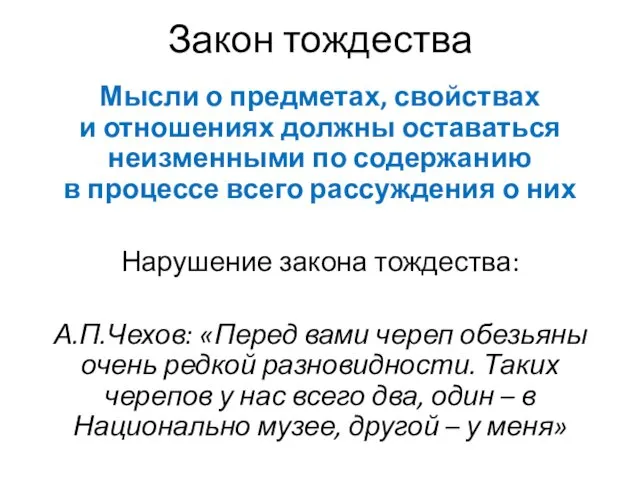 Закон тождества

Мысли о предметах, свойствах и отношениях должны оставаться неизменными по содержанию в процессе всего рассуждения о них

Нарушение закона тождества:

А.П.Чехов: «Перед вами череп обезьяны очень редкой разновидности. Таких черепов у нас всего два, один – в Национально музее, другой – у меня»